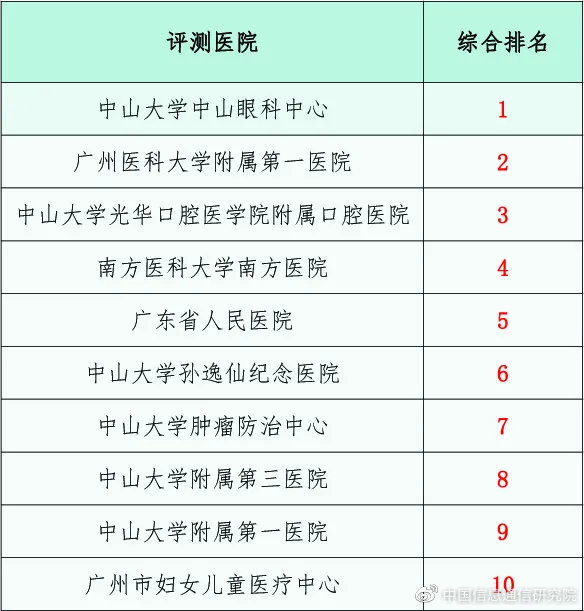 | 评测医院 | 综合排名 |
|---|---|
| 中山大学中山眼科中心 | 1 |
| 广州医科大学附属第一医院 | 2 |
| 中山大学光华口腔医学院附属口腔医院 | 3 |
| 南方医科大学南方医院 | 4 |
| 广东省人民医院 | 5 |
| 中山大学孙逸仙纪念医院 | 6 |
| 中山大学肿瘤防治中心 | 7 |
| 中山大学附属第三医院 | 8 |
| 中山大学附属第一医院 | 9 |
| 广州市妇女儿童医疗中心 | 10 |

中国信息通信研究院